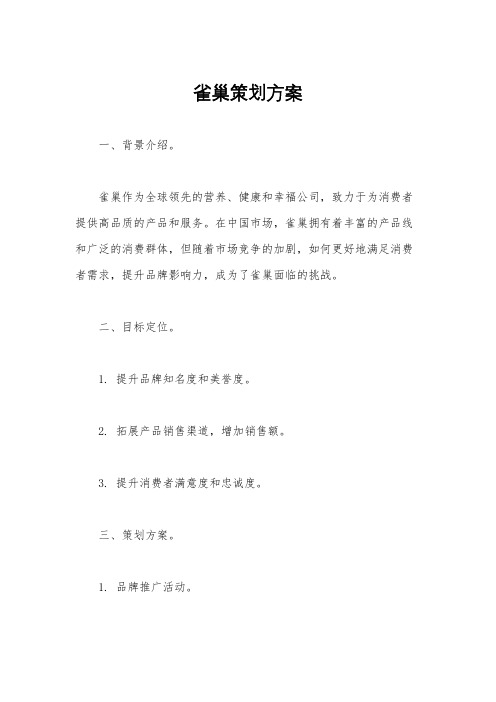 雀巢策划方案

一、背景介绍。

雀巢作为全球领先的营养、健康和幸福公司，致力于为消费者提供高品质的产品和服务。在中国市场，雀巢拥有着丰富的产品线和广泛的消费群体，但随着市场竞争的加剧，如何更好地满足消费者需求，提升品牌影响力，成为了雀巢面临的挑战。

二、目标定位。

1. 提升品牌知名度和美誉度。

2. 拓展产品销售渠道，增加销售额。

3. 提升消费者满意度和忠诚度。

三、策划方案。

1. 品牌推广活动。